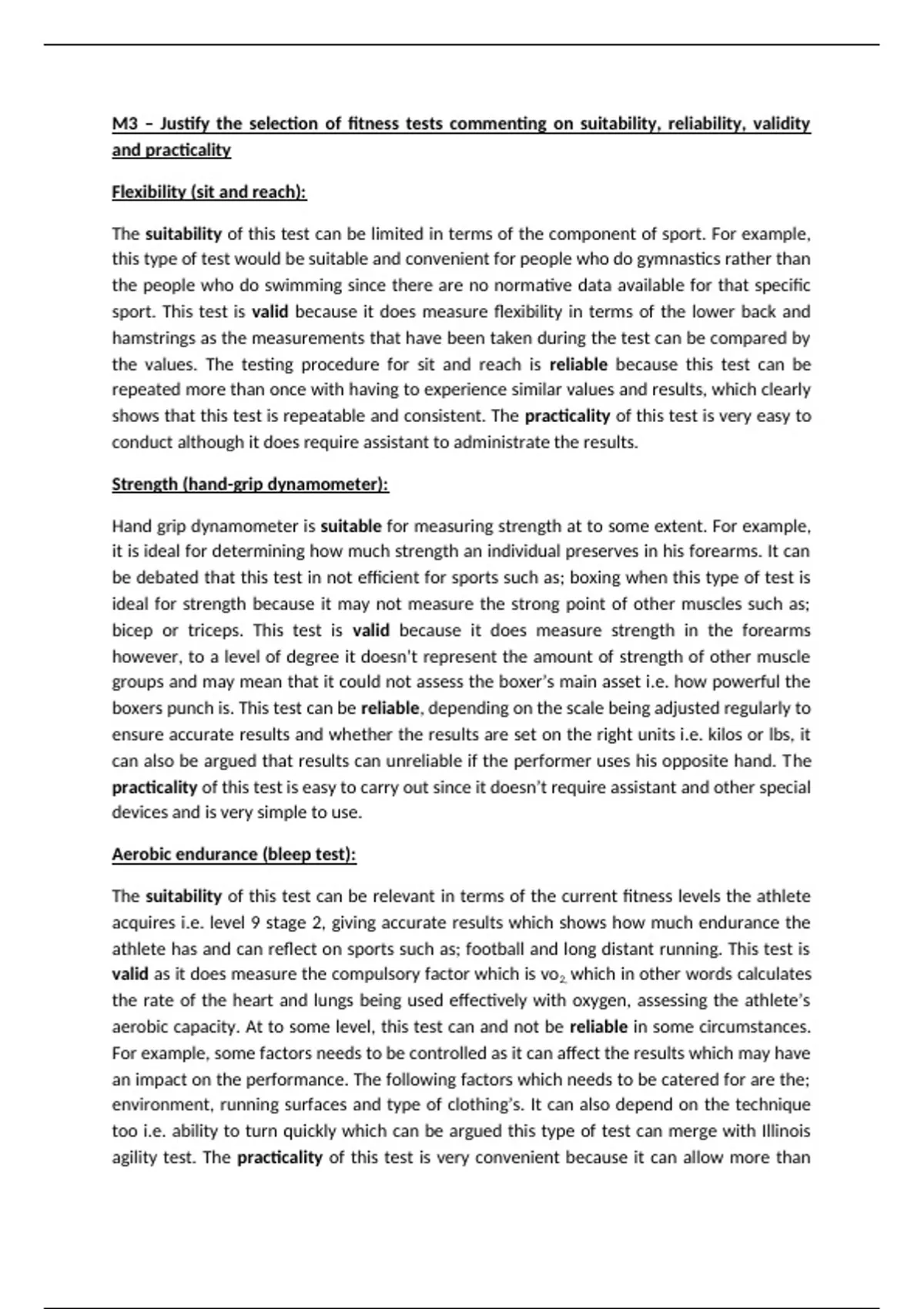 M3 – Justify the selection of fitness tests commenting on suitability, reliability, validity and practicality

Flexibility (sit and reach):

The suitability of this test can be limited in terms of the component of sport. For example, this type of test would be suitable and convenient for people who do gymnastics rather than the people who do swimming since there are no normative data available for that specific sport. This test is valid because it does measure flexibility in terms of the lower back and hamstrings as the measurements that have been taken during the test can be compared by the values. The testing procedure for sit and reach is reliable because this test can be repeated more than once with having to experience similar values and results, which clearly shows that this test is repeatable and consistent. The practicality of this test is very easy to conduct although it does require assistant to administrate the results.

Strength (hand-grip dynamometer):

Hand grip dynamometer is suitable for measuring strength at to some extent. For example, it is ideal for determining how much strength an individual preserves in his forearms. It can be debated that this test in not efficient for sports such as; boxing when this type of test is ideal for strength because it may not measure the strong point of other muscles such as; bicep or triceps. This test is valid because it does measure strength in the forearms however, to a level of degree it doesn't represent the amount of strength of other muscle groups and may mean that it could not assess the boxer's main asset i.e. how powerful the boxers punch is. This test can be reliable, depending on the scale being adjusted regularly to ensure accurate results and whether the results are set on the right units i.e. kilos or lbs, it can also be argued that results can unreliable if the performer uses his opposite hand. The practicality of this test is easy to carry out since it doesn't require assistant and other special devices and is very simple to use.

Aerobic endurance (bleep test):

The suitability of this test can be relevant in terms of the current fitness levels the athlete acquires i.e. level 9 stage 2, giving accurate results which shows how much endurance the athlete has and can reflect on sports such as; football and long distant running. This test is valid as it does measure the compulsory factor which is $vo_2$ which in other words calculates the rate of the heart and lungs being used effectively with oxygen, assessing the athlete's aerobic capacity. At to some level, this test can and not be reliable in some circumstances. For example, some factors needs to be controlled as it can affect the results which may have an impact on the performance. The following factors which needs to be catered for are the; environment, running surfaces and type of clothing's. It can also depend on the technique too i.e. ability to turn quickly which can be argued this type of test can merge with Illinois agility test. The practicality of this test is very convenient because it can allow more than